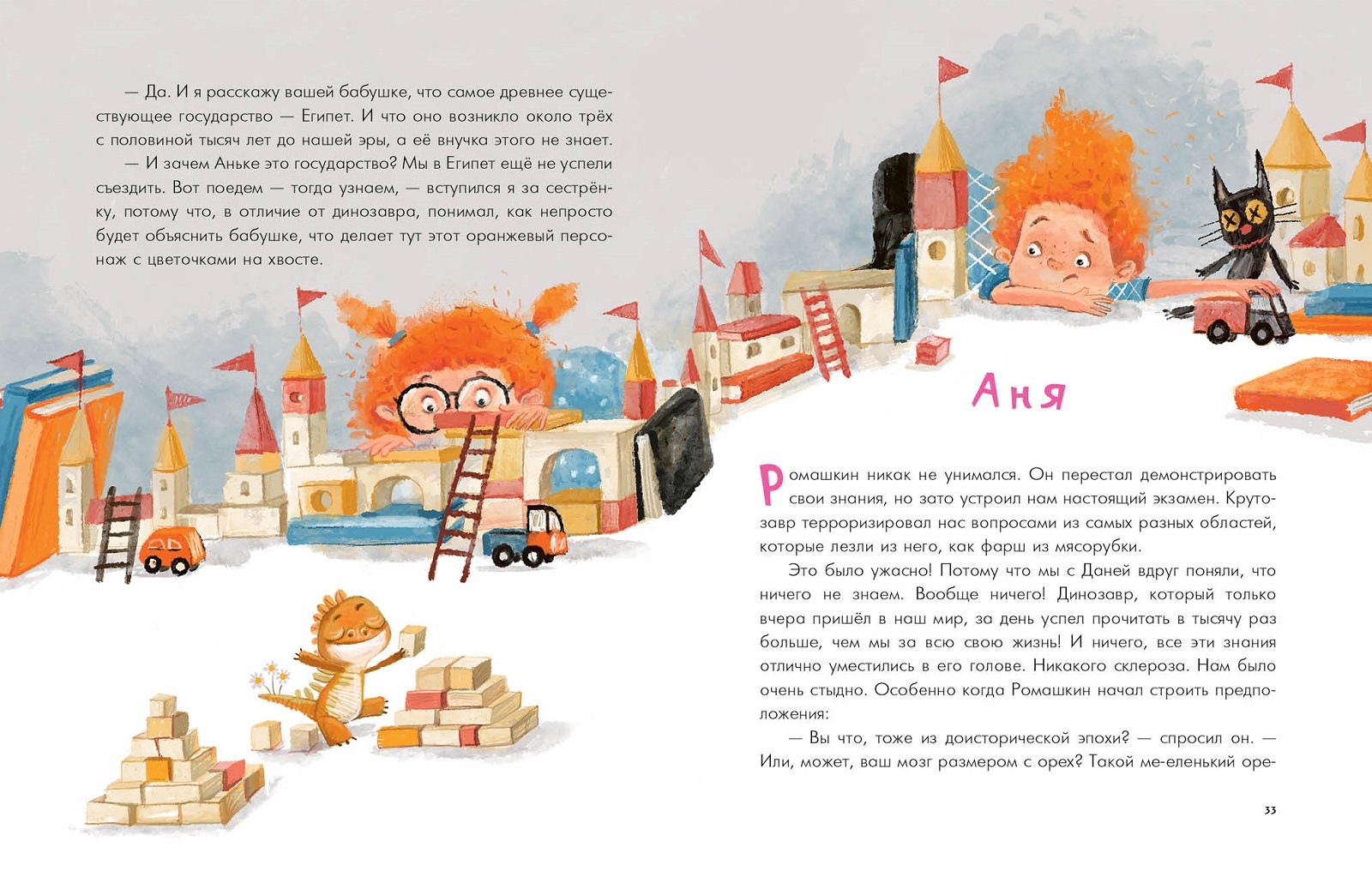 — Да. И я расскажу вашей бабушке, что самое древнее существующее государство — Египет. И что оно возникло около трёх с половиной тысяч лет до нашей эры, а её внучка этого не знает.

— И зачем Аньке это государство? Мы в Египет ещё не успели съездить. Вот поедем — тогда узнаем, — вступился я за сестрёнку, потому что, в отличие от динозавра, понимал, как непросто будет объяснить бабушке, что делает тут этот оранжевый персонаж с цветочками на хвосте.

Аня

Ромашкин никак не унимался. Он перестал демонстрировать свои знания, но зато устроил нам настоящий экзамен. Крутозавр терроризировал нас вопросами из самых разных областей, которые лезли из него, как фарш из мясорубки.

Это было ужасно! Потому что мы с Даней вдруг поняли, что ничего не знаем. Вообще ничего! Динозавр, который только вчера пришёл в наш мир, за день успел прочитать в тысячу раз больше, чем мы за всю свою жизнь! И ничего, все эти знания отлично уместились в его голове. Никакого склероза. Нам было очень стыдно. Особенно когда Ромашкин начал строить предположения:

— Вы что, тоже из доисторической эпохи? — спросил он. — Или, может, ваш мозг размером с орех? Такой ме-еленький оре-

33